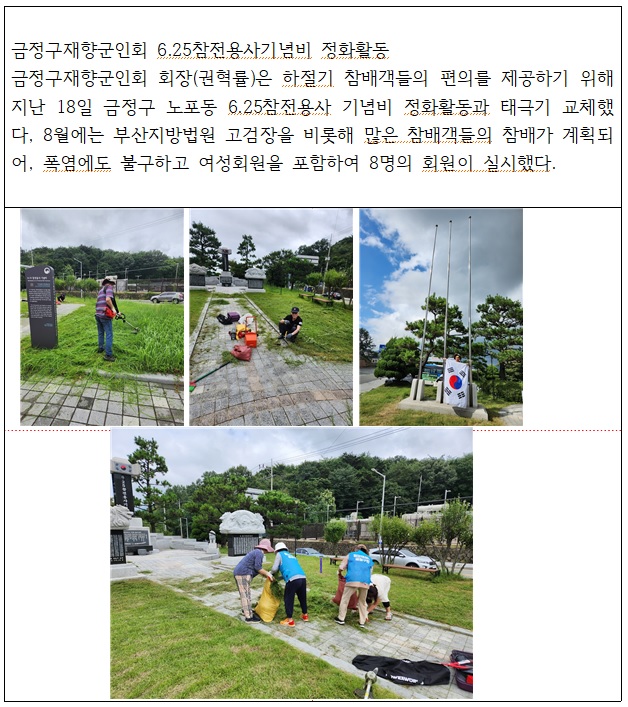 금정구재향군인회 6.25참전용사기념비 정화활동
금정구재향군인회 회장(권혁률)은 하절기 참배객들의 편의를 제공하기 위해 지난 18일 금정구 노포동 6.25참전용사 기념비 정화활동과 태극기 교체했다, 8월에는 부산지방법원 고검장을 비롯해 많은 참배객들의 참배가 계획되어, 폭염에도 불구하고 여성회원을 포함하여 8명의 회원이 실시했다.